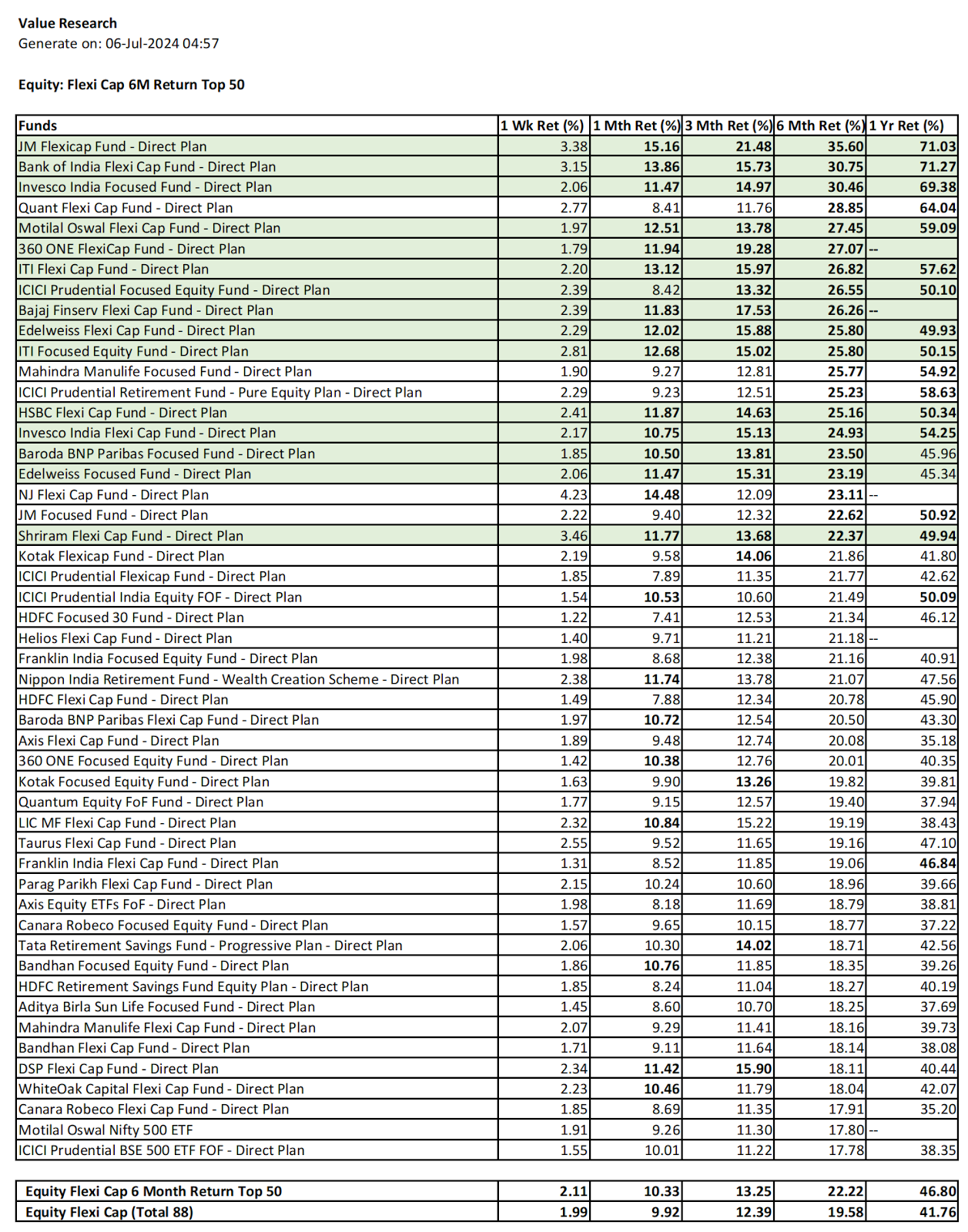 Value Research
Generate on: 06-Jul-2024 04:57

Equity: Flexi Cap 6M Return Top 50

| Funds | 1 Wk Ret (%) | 1 Mth Ret (%) | 3 Mth Ret (%) | 6 Mth Ret (%) | 1 Yr Ret (%) |
|---|---|---|---|---|---|
| JM Flexicap Fund - Direct Plan | 3.38 | 15.16 | 21.48 | 35.60 | 71.03 |
| Bank of India Flexi Cap Fund - Direct Plan | 3.15 | 13.86 | 15.73 | 30.75 | 71.27 |
| Invesco India Focused Fund - Direct Plan | 2.06 | 11.47 | 14.97 | 30.46 | 69.38 |
| Quant Flexi Cap Fund - Direct Plan | 2.77 | 8.41 | 11.76 | 28.85 | 64.04 |
| Motilal Oswal Flexi Cap Fund - Direct Plan | 1.97 | 12.51 | 13.78 | 27.45 | 59.09 |
| 360 ONE FlexiCap Fund - Direct Plan | 1.79 | 11.94 | 19.28 | 27.07 | -- |
| ITI Flexi Cap Fund - Direct Plan | 2.20 | 13.12 | 15.97 | 26.82 | 57.62 |
| ICICI Prudential Focused Equity Fund - Direct Plan | 2.39 | 8.42 | 13.32 | 26.55 | 50.10 |
| Bajaj Finserv Flexi Cap Fund - Direct Plan | 2.39 | 11.83 | 17.53 | 26.26 | -- |
| Edelweiss Flexi Cap Fund - Direct Plan | 2.29 | 12.02 | 15.88 | 25.80 | 49.93 |
| ITI Focused Equity Fund - Direct Plan | 2.81 | 12.68 | 15.02 | 25.80 | 50.15 |
| Mahindra Manulife Focused Fund - Direct Plan | 1.90 | 9.27 | 12.81 | 25.77 | 54.92 |
| ICICI Prudential Retirement Fund - Pure Equity Plan - Direct Plan | 2.29 | 9.23 | 12.51 | 25.23 | 58.63 |
| HSBC Flexi Cap Fund - Direct Plan | 2.41 | 11.87 | 14.63 | 25.16 | 50.34 |
| Invesco India Flexi Cap Fund - Direct Plan | 2.17 | 10.75 | 15.13 | 24.93 | 54.25 |
| Baroda BNP Paribas Focused Fund - Direct Plan | 1.85 | 10.50 | 13.81 | 23.50 | 45.96 |
| Edelweiss Focused Fund - Direct Plan | 2.06 | 11.47 | 15.31 | 23.19 | 45.34 |
| NJ Flexi Cap Fund - Direct Plan | 4.23 | 14.48 | 12.09 | 23.11 | -- |
| JM Focused Fund - Direct Plan | 2.22 | 9.40 | 12.32 | 22.62 | 50.92 |
| Shriram Flexi Cap Fund - Direct Plan | 3.46 | 11.77 | 13.68 | 22.37 | 49.94 |
| Kotak Flexicap Fund - Direct Plan | 2.19 | 9.58 | 14.06 | 21.86 | 41.80 |
| ICICI Prudential Flexicap Fund - Direct Plan | 1.85 | 7.89 | 11.35 | 21.77 | 42.62 |
| ICICI Prudential India Equity FOF - Direct Plan | 1.54 | 10.53 | 10.60 | 21.49 | 50.09 |
| HDFC Focused 30 Fund - Direct Plan | 1.22 | 7.41 | 12.53 | 21.34 | 46.12 |
| Helios Flexi Cap Fund - Direct Plan | 1.40 | 9.71 | 11.21 | 21.18 | -- |
| Franklin India Focused Equity Fund - Direct Plan | 1.98 | 8.68 | 12.38 | 21.16 | 40.91 |
| Nippon India Retirement Fund - Wealth Creation Scheme - Direct Plan | 2.38 | 11.74 | 13.78 | 21.07 | 47.56 |
| HDFC Flexi Cap Fund - Direct Plan | 1.49 | 7.88 | 12.34 | 20.78 | 45.90 |
| Baroda BNP Paribas Flexi Cap Fund - Direct Plan | 1.97 | 10.72 | 12.54 | 20.50 | 43.30 |
| Axis Flexi Cap Fund - Direct Plan | 1.89 | 9.48 | 12.74 | 20.08 | 35.18 |
| 360 ONE Focused Equity Fund - Direct Plan | 1.42 | 10.38 | 12.76 | 20.01 | 40.35 |
| Kotak Focused Equity Fund - Direct Plan | 1.63 | 9.90 | 13.26 | 19.82 | 39.81 |
| Quantum Equity FoF Fund - Direct Plan | 1.77 | 9.15 | 12.57 | 19.40 | 37.94 |
| LIC MF Flexi Cap Fund - Direct Plan | 2.32 | 10.84 | 15.22 | 19.19 | 38.43 |
| Taurus Flexi Cap Fund - Direct Plan | 2.55 | 9.52 | 11.65 | 19.16 | 47.10 |
| Franklin India Flexi Cap Fund - Direct Plan | 1.31 | 8.52 | 11.85 | 19.06 | 46.84 |
| Parag Parikh Flexi Cap Fund - Direct Plan | 2.15 | 10.24 | 10.60 | 18.96 | 39.66 |
| Axis Equity ETFs FoF - Direct Plan | 1.98 | 8.18 | 11.69 | 18.79 | 38.81 |
| Canara Robeco Focused Equity Fund - Direct Plan | 1.57 | 9.65 | 10.15 | 18.77 | 37.22 |
| Tata Retirement Savings Fund - Progressive Plan - Direct Plan | 2.06 | 10.30 | 14.02 | 18.71 | 42.56 |
| Bandhan Focused Equity Fund - Direct Plan | 1.86 | 10.76 | 11.85 | 18.35 | 39.26 |
| HDFC Retirement Savings Fund Equity Plan - Direct Plan | 1.85 | 8.24 | 11.04 | 18.27 | 40.19 |
| Aditya Birla Sun Life Focused Fund - Direct Plan | 1.45 | 8.60 | 10.70 | 18.25 | 37.69 |
| Mahindra Manulife Flexi Cap Fund - Direct Plan | 2.07 | 9.29 | 11.41 | 18.16 | 39.73 |
| Bandhan Flexi Cap Fund - Direct Plan | 1.71 | 9.11 | 11.64 | 18.14 | 38.08 |
| DSP Flexi Cap Fund - Direct Plan | 2.34 | 11.42 | 15.90 | 18.11 | 40.44 |
| WhiteOak Capital Flexi Cap Fund - Direct Plan | 2.23 | 10.46 | 11.79 | 18.04 | 42.07 |
| Canara Robeco Flexi Cap Fund - Direct Plan | 1.85 | 8.69 | 11.35 | 17.91 | 35.20 |
| Motilal Oswal Nifty 500 ETF | 1.91 | 9.26 | 11.30 | 17.80 | -- |
| ICICI Prudential BSE 500 ETF FOF - Direct Plan | 1.55 | 10.01 | 11.22 | 17.78 | 38.35 |

| | | | | | |
|---|---|---|---|---|---|
| Equity Flexi Cap 6 Month Return Top 50 | 2.11 | 10.33 | 13.25 | 22.22 | 46.80 |
| Equity Flexi Cap (Total 88) | 1.99 | 9.92 | 12.39 | 19.58 | 41.76 |